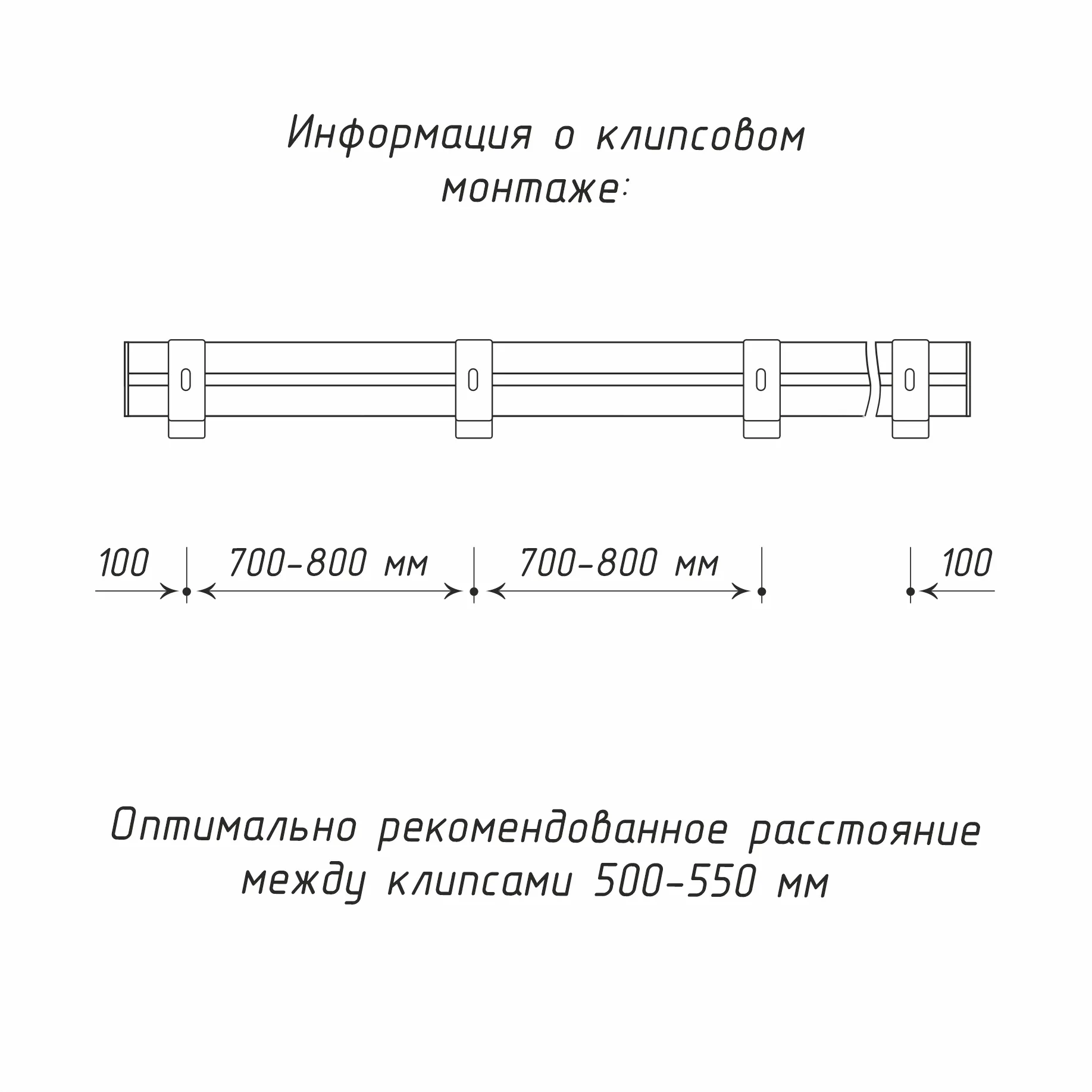 Информация о клипсовом монтаже:

100

700-800 мм

700-800 мм

100

Оптимально рекомендованное расстояние между клипсами 500-550 мм